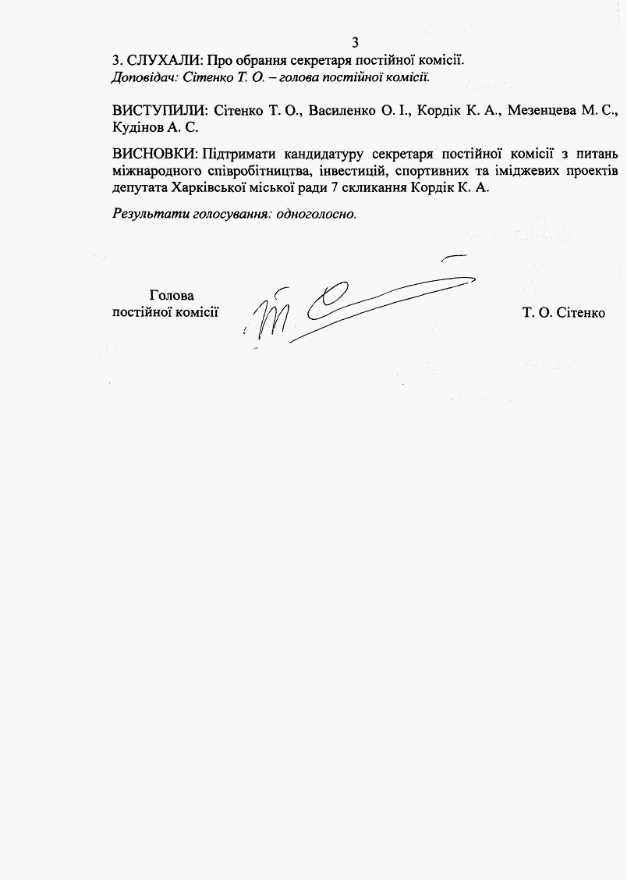 3

3. СЛУХАЛИ: Про обрання секретаря постійної комісії.
Доповідач: Сітенко Т. О. – голова постійної комісії.

ВИСТУПИЛИ: Сітенко Т. О., Василенко О. І., Кордік К. А., Мезенцева М. С., Кудінов А. С.

ВИСНОВКИ: Підтримати кандидатуру секретаря постійної комісії з питань міжнародного співробітництва, інвестицій, спортивних та іміджевих проектів депутата Харківської міської ради 7 скликання Кордік К. А.

Результати голосування: одноголосно.

Голова постійної комісії

Т. О. Сітенко